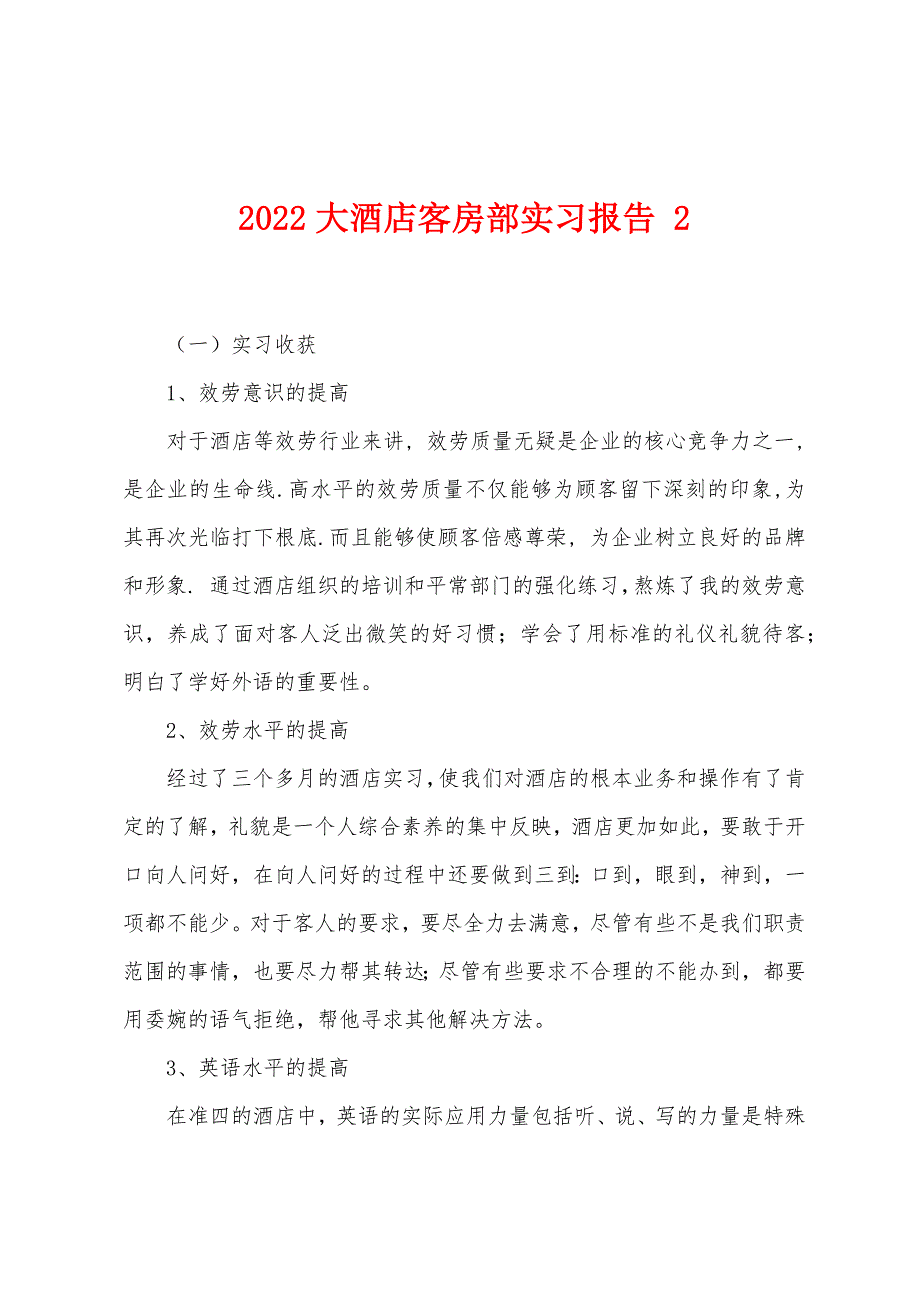 2022 大酒店客房部实习报告 2

（一）实习收获

1、效劳意识的提高

对于酒店等效劳行业来讲，效劳质量无疑是企业的核心竞争力之一，是企业的生命线.高水平的效劳质量不仅能够为顾客留下深刻的印象,为其再次光临打下根底.而且能够使顾客倍感尊荣，为企业树立良好的品牌和形象. 通过酒店组织的培训和平常部门的强化练习,熬炼了我的效劳意识，养成了面对客人泛出微笑的好习惯；学会了用标准的礼仪礼貌待客；明白了学好外语的重要性。

2、效劳水平的提高

经过了三个多月的酒店实习,使我们对酒店的根本业务和操作有了肯定的了解，礼貌是一个人综合素养的集中反映，酒店更加如此，要敢于开口向人问好，在向人问好的过程中还要做到三到:口到，眼到，神到，一项都不能少。对于客人的要求，要尽全力去满意，尽管有些不是我们职责范围的事情，也要尽力帮其转达;尽管有些要求不合理的不能办到，都要用委婉的语气拒绝，帮他寻求其他解决方法。

3、英语水平的提高

在准四的酒店中，英语的实际应用力量包括听、说、写的力量是特殊